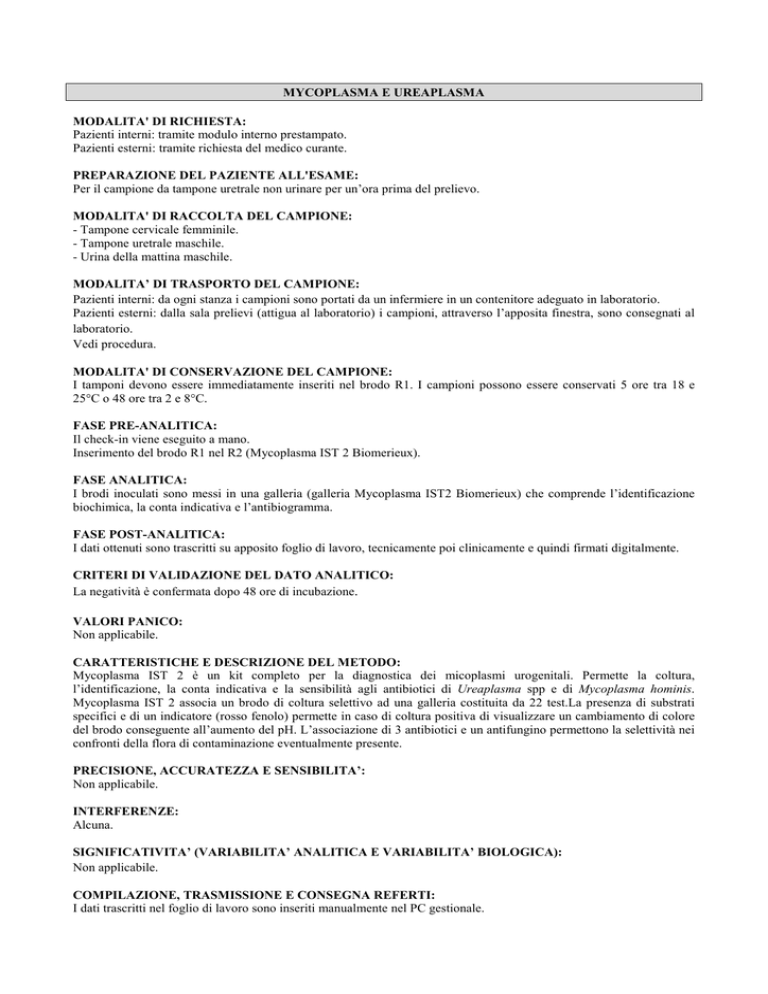 MYCOPLASMA E UREAPLASMA

MODALITA' DI RICHIESTA:
Pazienti interni: tramite modulo interno prestampato.
Pazienti esterni: tramite richiesta del medico curante.

PREPARAZIONE DEL PAZIENTE ALL'ESAME:
Per il campione da tampone uretrale non urinare per un'ora prima del prelievo.

MODALITA' DI RACCOLTA DEL CAMPIONE:
- Tampone cervicale femminile.
- Tampone uretrale maschile.
- Urina della mattina maschile.

MODALITA' DI TRASPORTO DEL CAMPIONE:
Pazienti interni: da ogni stanza i campioni sono portati da un infermiere in un contenitore adeguato in laboratorio.
Pazienti esterni: dalla sala prelievi (attigua al laboratorio) i campioni, attraverso l'apposita finestra, sono consegnati al laboratorio.
Vedi procedura.

MODALITA' DI CONSERVAZIONE DEL CAMPIONE:
I tamponi devono essere immediatamente inseriti nel brodo R1. I campioni possono essere conservati 5 ore tra 18 e 25°C o 48 ore tra 2 e 8°C.

FASE PRE-ANALITICA:
Il check-in viene eseguito a mano.
Inserimento del brodo R1 nel R2 (Mycoplasma IST 2 Biomerieux).

FASE ANALITICA:
I brodi inoculati sono messi in una galleria (galleria Mycoplasma IST2 Biomerieux) che comprende l'identificazione biochimica, la conta indicativa e l'antibiogramma.

FASE POST-ANALITICA:
I dati ottenuti sono trascritti su apposito foglio di lavoro, tecnicamente poi clinicamente e quindi firmati digitalmente.

CRITERI DI VALIDAZIONE DEL DATO ANALITICO:
La negatività è confermata dopo 48 ore di incubazione.

VALORI PANICO:
Non applicabile.

CARATTERISTICHE E DESCRIZIONE DEL METODO:
Mycoplasma IST 2 è un kit completo per la diagnostica dei micoplasmi urogenitali. Permette la coltura, l'identificazione, la conta indicativa e la sensibilità agli antibiotici di Ureaplasma spp e di Mycoplasma hominis. Mycoplasma IST 2 associa un brodo di coltura selettivo ad una galleria costituita da 22 test.La presenza di substrati specifici e di un indicatore (rosso fenolo) permette in caso di coltura positiva di visualizzare un cambiamento di colore del brodo conseguente all'aumento del pH. L'associazione di 3 antibiotici e un antifungino permettono la selettività nei confronti della flora di contaminazione eventualmente presente.

PRECISIONE, ACCURATEZZA E SENSIBILITA':
Non applicabile.

INTERFERENZE:
Alcuna.

SIGNIFICATIVITA' (VARIABILITA' ANALITICA E VARIABILITA' BIOLOGICA):
Non applicabile.

COMPILAZIONE, TRASMISSIONE E CONSEGNA REFERTI:
I dati trascritti nel foglio di lavoro sono inseriti manualmente nel PC gestionale.